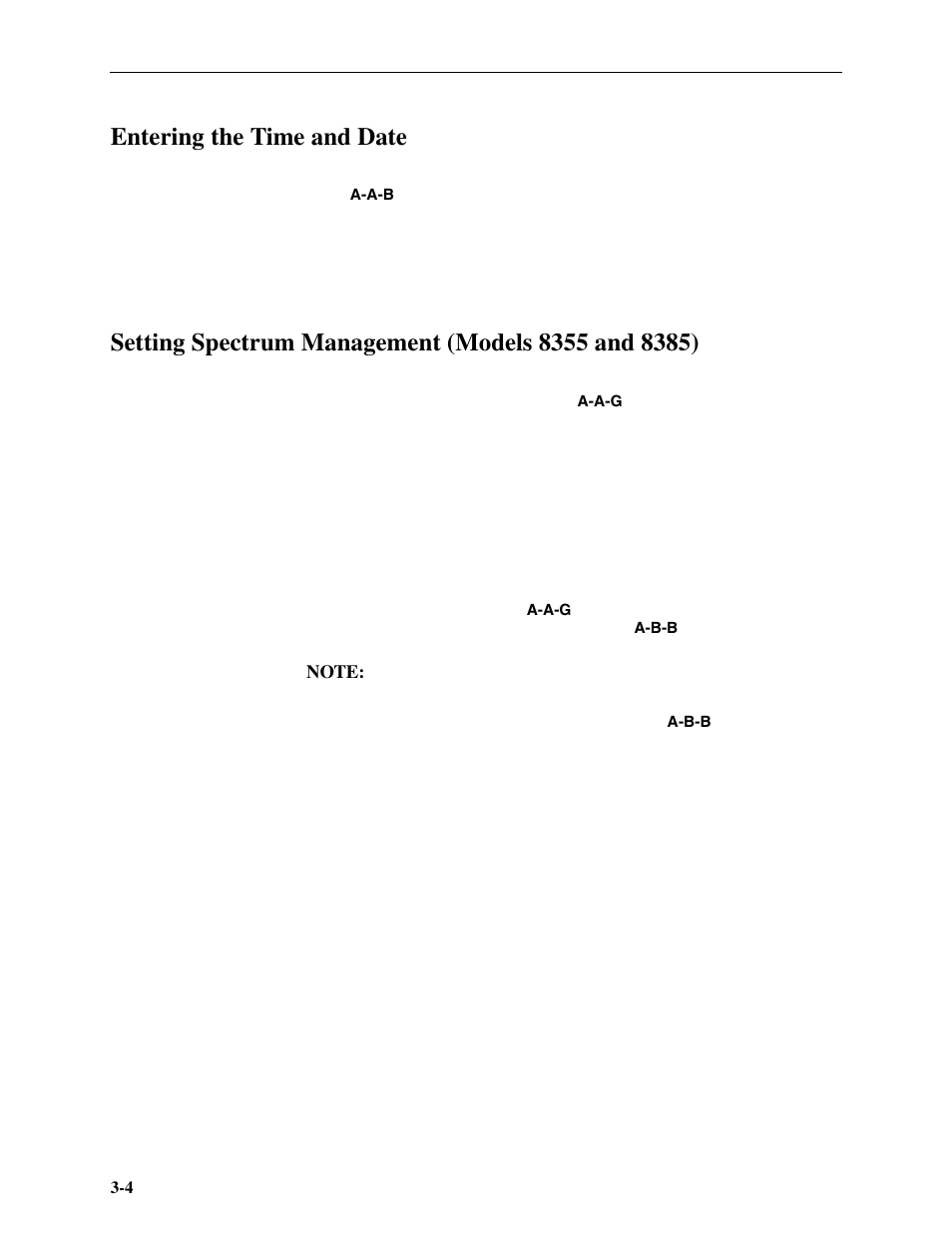 Entering the Time and Date

A-A-B

Setting Spectrum Management (Models 8355 and 8385)

A-A-G

A-A-G

A-B-B

NOTE:

A-B-B

3-4